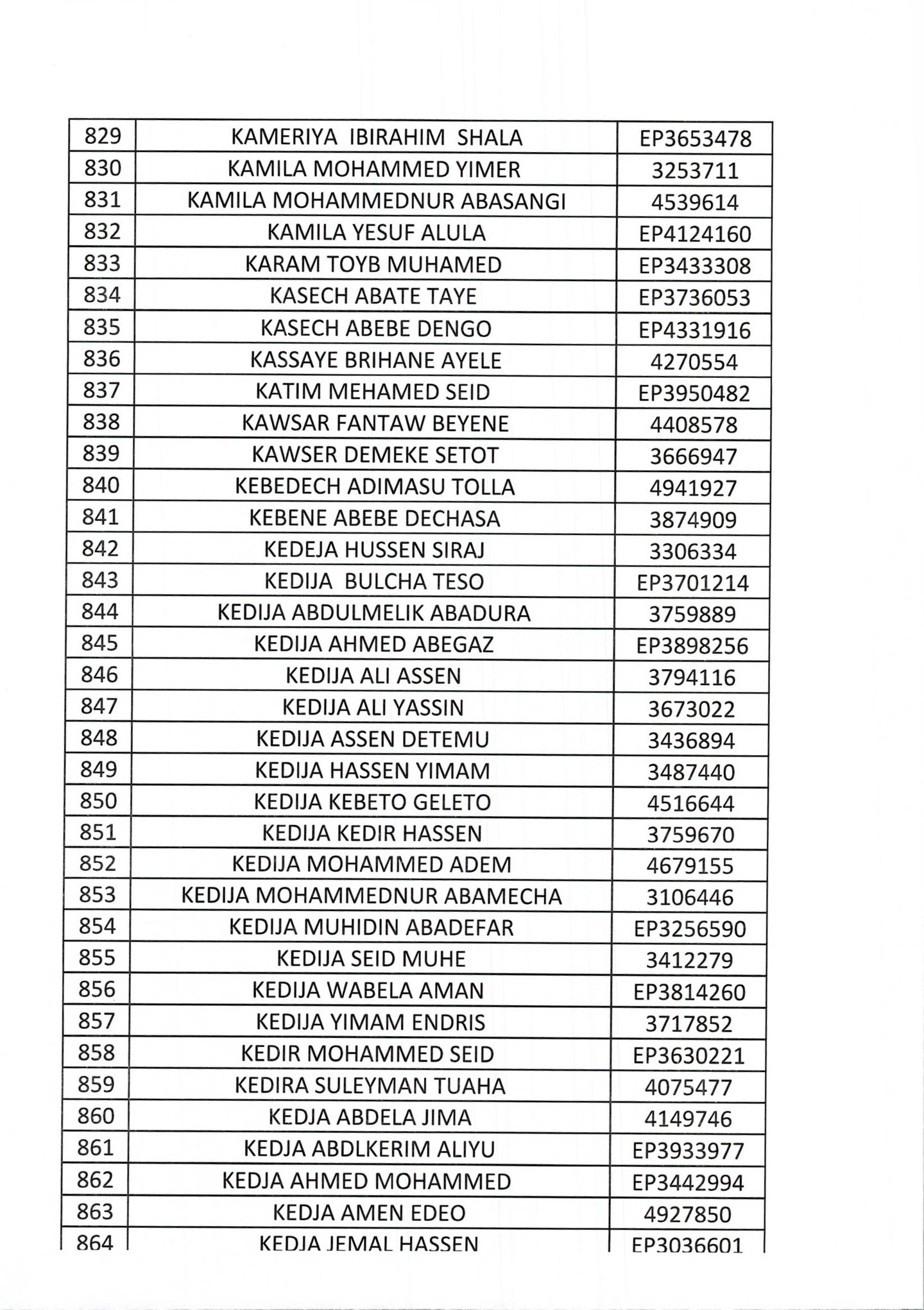 | 829 | KAMERIYA IBIRAHIM SHALA | EP3653478 |
|---|---|---|
| 830 | KAMILA MOHAMMED YIMER | 3253711 |
| 831 | KAMILA MOHAMMEDNUR ABASANGI | 4539614 |
| 832 | KAMILA YESUF ALULA | EP4124160 |
| 833 | KARAM TOYB MUHAMED | EP3433308 |
| 834 | KASECH ABATE TAYE | EP3736053 |
| 835 | KASECH ABEBE DENGO | EP4331916 |
| 836 | KASSAYE BRIHANE AYELE | 4270554 |
| 837 | KATIM MEHAMED SEID | EP3950482 |
| 838 | KAWSAR FANTAW BEYENE | 4408578 |
| 839 | KAWSER DEMEKE SETOT | 3666947 |
| 840 | KEBEDECH ADIMASU TOLLA | 4941927 |
| 841 | KEBENE ABEBE DECHASA | 3874909 |
| 842 | KEDEJA HUSSEN SIRAJ | 3306334 |
| 843 | KEDIJA BULCHA TESO | EP3701214 |
| 844 | KEDIJA ABDULMELIK ABADURA | 3759889 |
| 845 | KEDIJA AHMED ABEGAZ | EP3898256 |
| 846 | KEDIJA ALI ASSEN | 3794116 |
| 847 | KEDIJA ALI YASSIN | 3673022 |
| 848 | KEDIJA ASSEN DETEMU | 3436894 |
| 849 | KEDIJA HASSEN YIMAM | 3487440 |
| 850 | KEDIJA KEBETO GELETO | 4516644 |
| 851 | KEDIJA KEDIR HASSEN | 3759670 |
| 852 | KEDIJA MOHAMMED ADEM | 4679155 |
| 853 | KEDIJA MOHAMMEDNUR ABAMECHA | 3106446 |
| 854 | KEDIJA MUHIDIN ABADEFAR | EP3256590 |
| 855 | KEDIJA SEID MUHE | 3412279 |
| 856 | KEDIJA WABELA AMAN | EP3814260 |
| 857 | KEDIJA YIMAM ENDRIS | 3717852 |
| 858 | KEDIR MOHAMMED SEID | EP3630221 |
| 859 | KEDIRA SULEYMAN TUAHA | 4075477 |
| 860 | KEDJA ABDELA JIMA | 4149746 |
| 861 | KEDJA ABDLKERIM ALIYU | EP3933977 |
| 862 | KEDJA AHMED MOHAMMED | EP3442994 |
| 863 | KEDJA AMEN EDEO | 4927850 |
| 864 | KEDJA JEMAL HASSEN | EP3036601 |